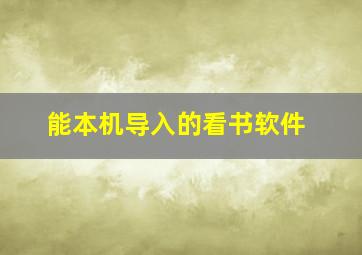 能本机导入的看书软件